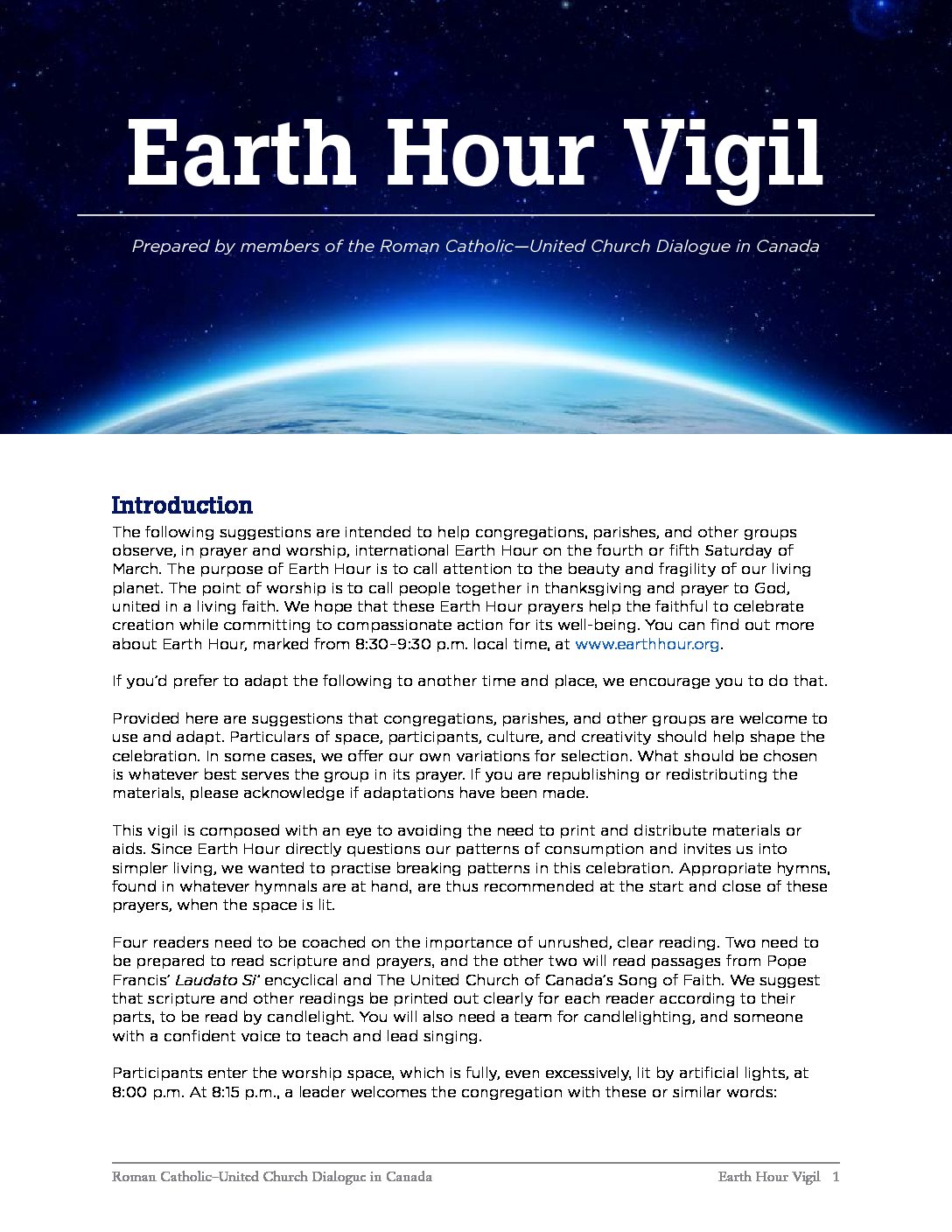 Earth Hour Vigil

Prepared by members of the Roman Catholic—United Church Dialogue in Canada

Introduction

The following suggestions are intended to help congregations, parishes, and other groups observe, in prayer and worship, international Earth Hour on the fourth or fifth Saturday of March. The purpose of Earth Hour is to call attention to the beauty and fragility of our living planet. The point of worship is to call people together in thanksgiving and prayer to God, united in a living faith. We hope that these Earth Hour prayers help the faithful to celebrate creation while committing to compassionate action for its well-being. You can find out more about Earth Hour, marked from 8:30–9:30 p.m. local time, at www.earthhour.org.

If you'd prefer to adapt the following to another time and place, we encourage you to do that.

Provided here are suggestions that congregations, parishes, and other groups are welcome to use and adapt. Particulars of space, participants, culture, and creativity should help shape the celebration. In some cases, we offer our own variations for selection. What should be chosen is whatever best serves the group in its prayer. If you are republishing or redistributing the materials, please acknowledge if adaptations have been made.

This vigil is composed with an eye to avoiding the need to print and distribute materials or aids. Since Earth Hour directly questions our patterns of consumption and invites us into simpler living, we wanted to practise breaking patterns in this celebration. Appropriate hymns, found in whatever hymnals are at hand, are thus recommended at the start and close of these prayers, when the space is lit.

Four readers need to be coached on the importance of unrushed, clear reading. Two need to be prepared to read scripture and prayers, and the other two will read passages from Pope Francis' Laudato Si' encyclical and The United Church of Canada's Song of Faith. We suggest that scripture and other readings be printed out clearly for each reader according to their parts, to be read by candlelight. You will also need a team for candlelighting, and someone with a confident voice to teach and lead singing.

Participants enter the worship space, which is fully, even excessively, lit by artificial lights, at 8:00 p.m. At 8:15 p.m., a leader welcomes the congregation with these or similar words:

Roman Catholic–United Church Dialogue in Canada

Earth Hour Vigil 1